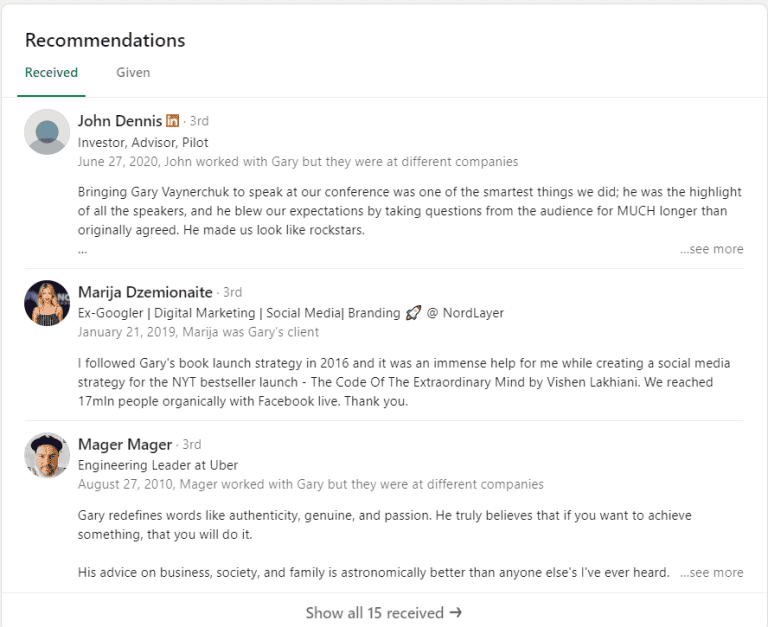 Recommendations

Received Given

John Dennis in · 3rd
Investor, Advisor, Pilot
June 27, 2020, John worked with Gary but they were at different companies

Bringing Gary Vaynerchuk to speak at our conference was one of the smartest things we did; he was the highlight of all the speakers, and he blew our expectations by taking questions from the audience for MUCH longer than originally agreed. He made us look like rockstars.
...
...see more

Marija Dzemionaite · 3rd
Ex-Googler | Digital Marketing | Social Media| Branding 🚀 @ NordLayer
January 21, 2019, Marija was Gary's client

I followed Gary's book launch strategy in 2016 and it was an immense help for me while creating a social media strategy for the NYT bestseller launch - The Code Of The Extraordinary Mind by Vishen Lakhiani. We reached 17mln people organically with Facebook live. Thank you.

Mager Mager · 3rd
Engineering Leader at Uber
August 27, 2010, Mager worked with Gary but they were at different companies

Gary redefines words like authenticity, genuine, and passion. He truly believes that if you want to achieve something, that you will do it.

His advice on business, society, and family is astronomically better than anyone else's I've ever heard. ...see more

Show all 15 received →